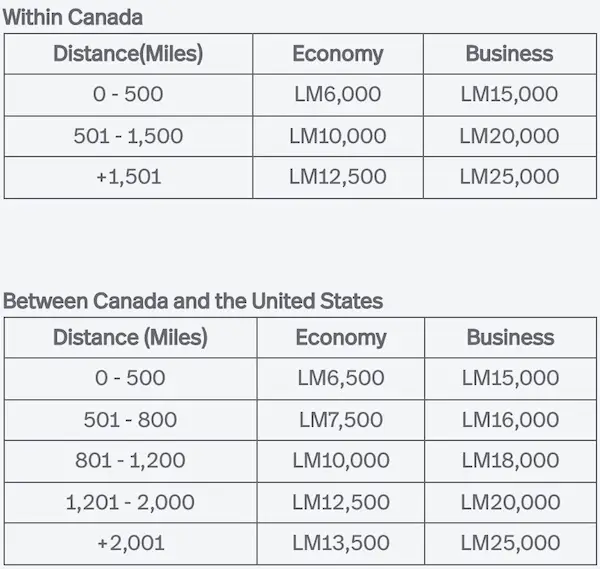 Within Canada

| Distance(Miles) | Economy | Business |
|---|---|---|
| 0 - 500 | LM6,000 | LM15,000 |
| 501 - 1,500 | LM10,000 | LM20,000 |
| +1,501 | LM12,500 | LM25,000 |

Between Canada and the United States

| Distance (Miles) | Economy | Business |
|---|---|---|
| 0 - 500 | LM6,500 | LM15,000 |
| 501 - 800 | LM7,500 | LM16,000 |
| 801 - 1,200 | LM10,000 | LM18,000 |
| 1,201 - 2,000 | LM12,500 | LM20,000 |
| +2,001 | LM13,500 | LM25,000 |